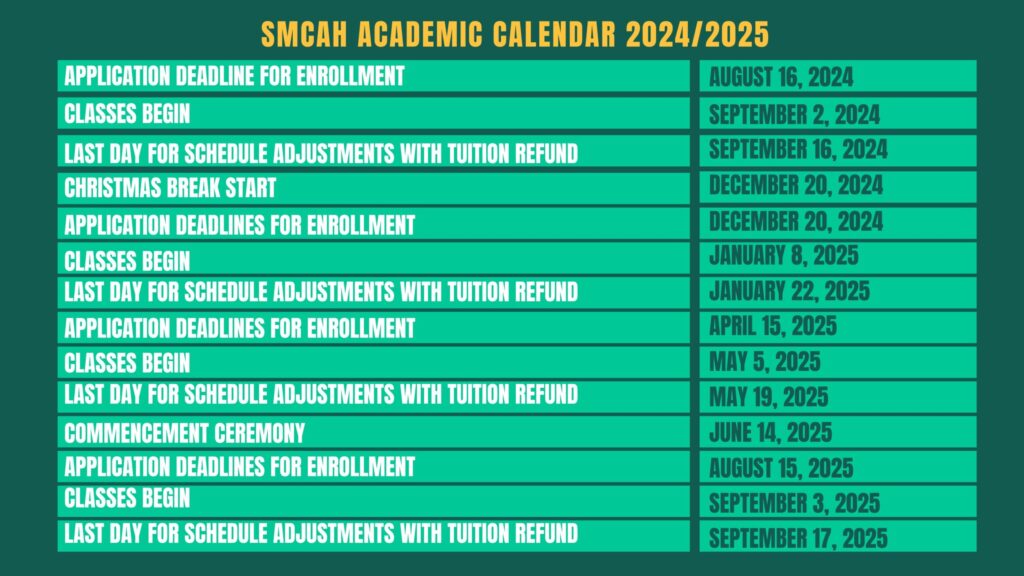 SMCAH ACADEMIC CALENDAR 2024/2025

| | |
|---|---|
| APPLICATION DEADLINE FOR ENROLLMENT | AUGUST 16, 2024 |
| CLASSES BEGIN | SEPTEMBER 2, 2024 |
| LAST DAY FOR SCHEDULE ADJUSTMENTS WITH TUITION REFUND | SEPTEMBER 16, 2024 |
| CHRISTMAS BREAK START | DECEMBER 20, 2024 |
| APPLICATION DEADLINES FOR ENROLLMENT | DECEMBER 20, 2024 |
| CLASSES BEGIN | JANUARY 8, 2025 |
| LAST DAY FOR SCHEDULE ADJUSTMENTS WITH TUITION REFUND | JANUARY 22, 2025 |
| APPLICATION DEADLINES FOR ENROLLMENT | APRIL 15, 2025 |
| CLASSES BEGIN | MAY 5, 2025 |
| LAST DAY FOR SCHEDULE ADJUSTMENTS WITH TUITION REFUND | MAY 19, 2025 |
| COMMENCEMENT CEREMONY | JUNE 14, 2025 |
| APPLICATION DEADLINES FOR ENROLLMENT | AUGUST 15, 2025 |
| CLASSES BEGIN | SEPTEMBER 3, 2025 |
| LAST DAY FOR SCHEDULE ADJUSTMENTS WITH TUITION REFUND | SEPTEMBER 17, 2025 |